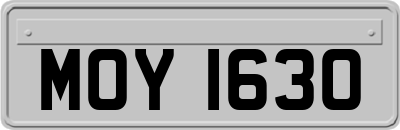 MOY 1630